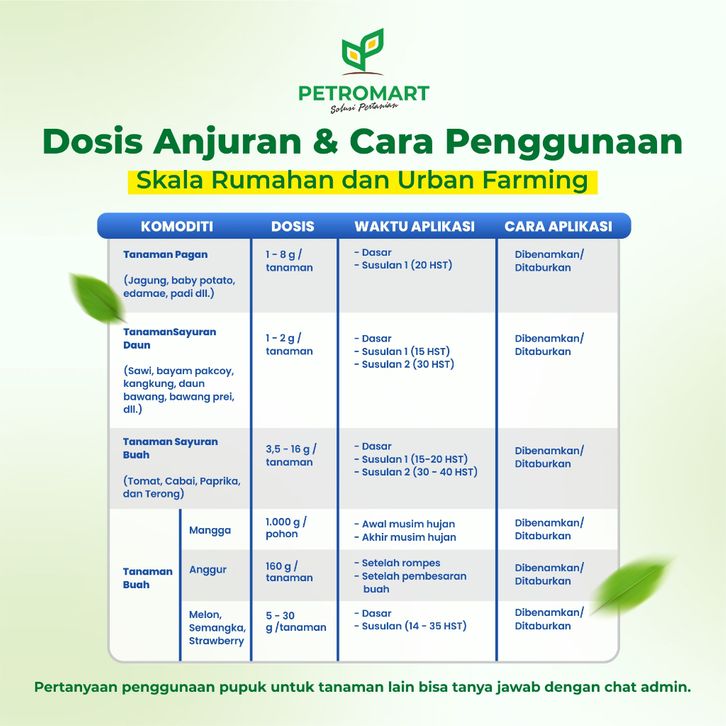 PETROMART
Solusi Pertanian

Dosis Anjuran & Cara Penggunaan
Skala Rumahan dan Urban Farming

| KOMODITI | | DOSIS | WAKTU APLIKASI | CARA APLIKASI |
|---|---|---|---|---|
| Tanaman Pagan (Jagung, baby potato, edamae, padi dll.) | | 1 - 8 g / tanaman | - Dasar - Susulan 1 (20 HST) | Dibenamkan/ Ditaburkan |
| TanamanSayuran Daun (Sawi, bayam pakcoy, kangkung, daun bawang, bawang prei, dll.) | | 1 - 2 g / tanaman | - Dasar - Susulan 1 (15 HST) - Susulan 2 (30 HST) | Dibenamkan/ Ditaburkan |
| Tanaman Sayuran Buah (Tomat, Cabai, Paprika, dan Terong) | | 3,5 - 16 g / tanaman | - Dasar - Susulan 1 (15-20 HST) - Susulan 2 (30 - 40 HST) | Dibenamkan/ Ditaburkan |
| Tanaman Buah | Mangga | 1.000 g / pohon | - Awal musim hujan - Akhir musim hujan | Dibenamkan/ Ditaburkan |
| Tanaman Buah | Anggur | 160 g / tanaman | - Setelah rompes - Setelah pembesaran buah | Dibenamkan/ Ditaburkan |
| Tanaman Buah | Melon, Semangka, Strawberry | 5 - 30 g /tanaman | - Dasar - Susulan (14 - 35 HST) | Dibenamkan/ Ditaburkan |

Pertanyaan penggunaan pupuk untuk tanaman lain bisa tanya jawab dengan chat admin.